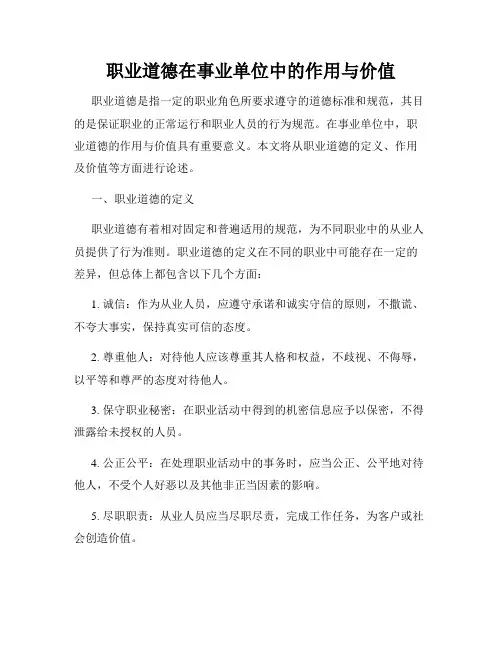 职业道德在事业单位中的作用与价值

职业道德是指一定的职业角色所要求遵守的道德标准和规范，其目的是保证职业的正常运行和职业人员的行为规范。在事业单位中，职业道德的作用与价值具有重要意义。本文将从职业道德的定义、作用及价值等方面进行论述。

一、职业道德的定义

职业道德有着相对固定和普遍适用的规范，为不同职业中的从业人员提供了行为准则。职业道德的定义在不同的职业中可能存在一定的差异，但总体上都包含以下几个方面：

1. 诚信：作为从业人员，应遵守承诺和诚实守信的原则，不撒谎、不夸大事实，保持真实可信的态度。

2. 尊重他人：对待他人应该尊重其人格和权益，不歧视、不侮辱，以平等和尊严的态度对待他人。

3. 保守职业秘密：在职业活动中得到的机密信息应予以保密，不得泄露给未授权的人员。

4. 公正公平：在处理职业活动中的事务时，应当公正、公平地对待他人，不受个人好恶以及其他非正当因素的影响。

5. 尽职职责：从业人员应当尽职尽责，完成工作任务，为客户或社会创造价值。